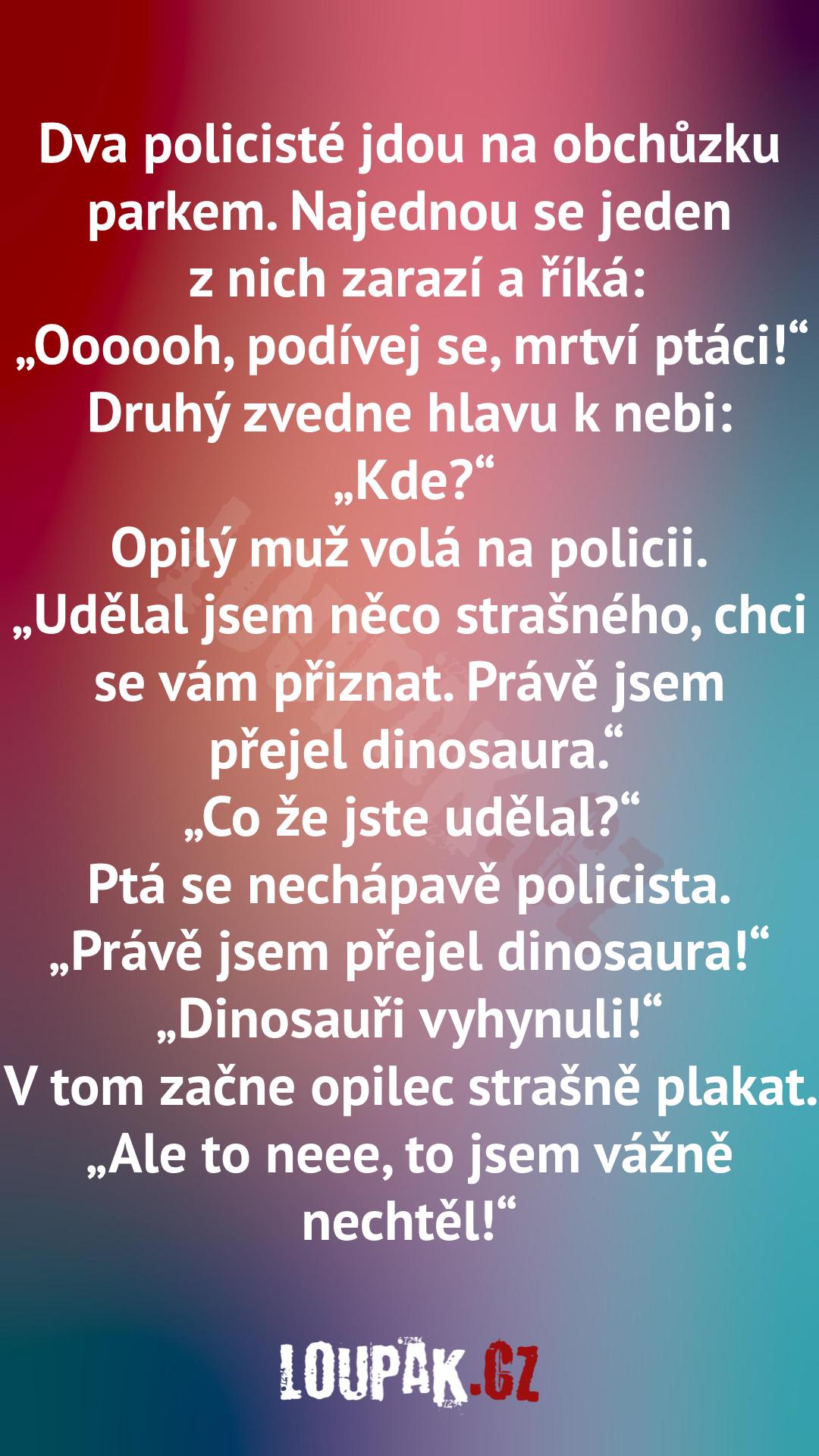 Dva policisté jdou na obchůzku parkem. Najednou se jeden z nich zarazí a říká:
„Oooooh, podívej se, mrtví ptáci!“
Druhý zvedne hlavu k nebi:
„Kde?“

Opilý muž volá na policii.
„Udělal jsem něco strašného, chci se vám přiznat. Právě jsem přejel dinosaura.“
„Co že jste udělal?“
Ptá se nechápavě policista.
„Právě jsem přejel dinosaura!“
„Dinosauři vyhynuli!“
V tom začne opilec strašně plakat.
„Ale to neee, to jsem vážně nechtěl!“

LOUPAK.CZ